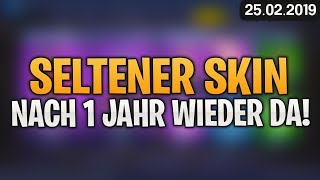 25.02.2019

SELTENER SKIN
NACH 1 JAHR WIEDER DA!